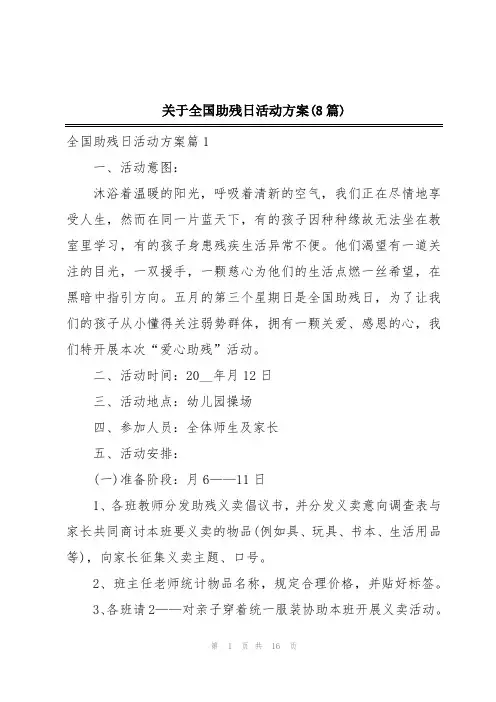 关于全国助残日活动方案(8篇)

全国助残日活动方案篇1

一、活动意图：

沐浴着温暖的阳光，呼吸着清新的空气，我们正在尽情地享受人生，然而在同一片蓝天下，有的孩子因种种缘故无法坐在教室里学习，有的孩子身患残疾生活异常不便。他们渴望有一道关注的目光，一双援手，一颗慈心为他们的生活点燃一丝希望，在黑暗中指引方向。五月的第三个星期日是全国助残日，为了让我们的孩子从小懂得关注弱势群体，拥有一颗关爱、感恩的心，我们特开展本次“爱心助残”活动。

二、活动时间：20__年月12日

三、活动地点：幼儿园操场

四、参加人员：全体师生及家长

五、活动安排：

(一)准备阶段：月6——11日

1、各班教师分发助残义卖倡议书，并分发义卖意向调查表与家长共同商讨本班要义卖的物品(例如具、玩具、书本、生活用品等)，向家长征集义卖主题、口号。

2、班主任老师统计物品名称，规定合理价格，并贴好标签。

3、各班请2——对亲子穿着统一服装协助本班开展义卖活动。

第 1 页 共 16 页